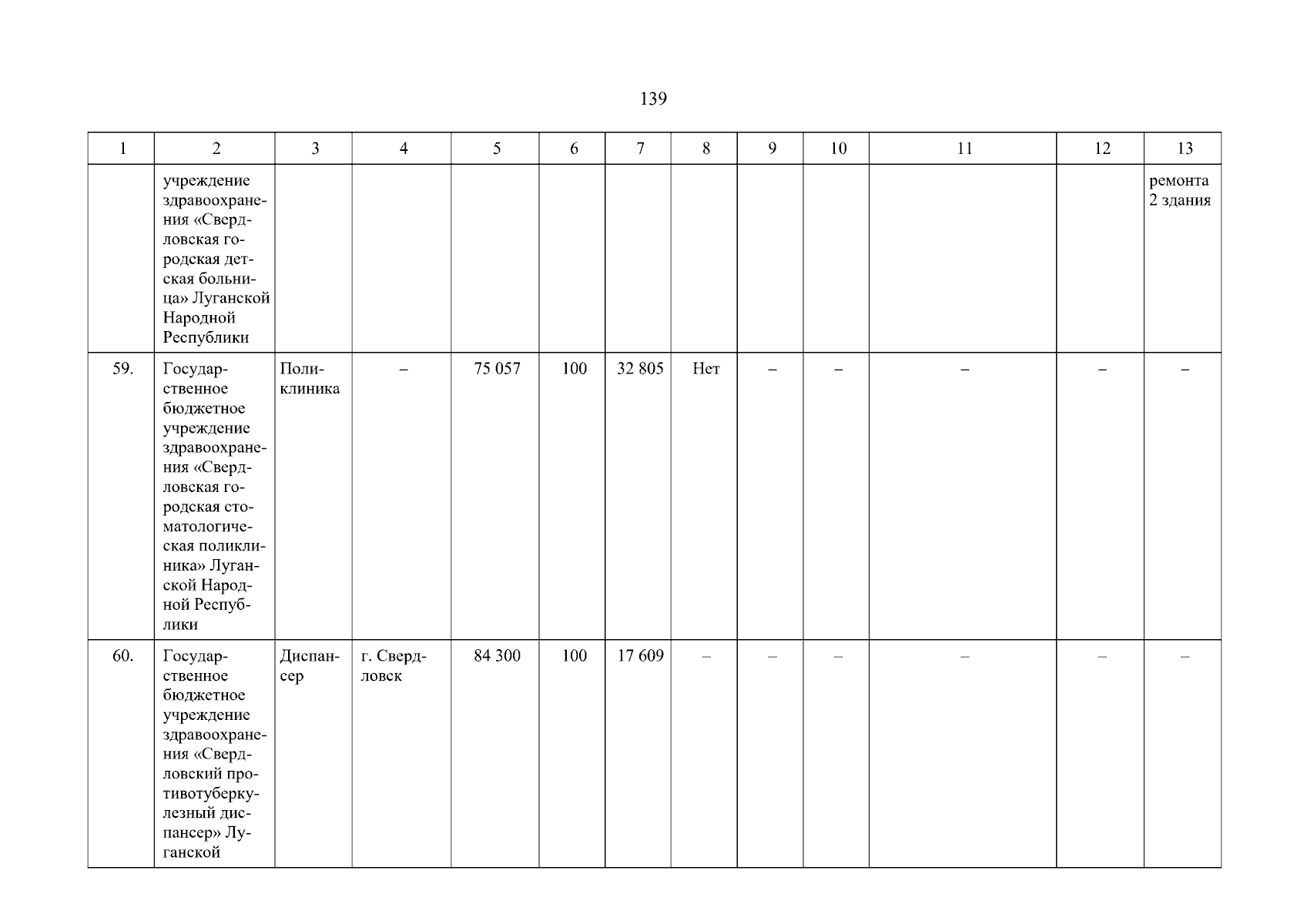 139

| 1 | 2 | 3 | 4 | 5 | 6 | 7 | 8 | 9 | 10 | 11 | 12 | 13 |
|---|---|---|---|---|---|---|---|---|---|---|---|---|
| | учреждение здравоохранения «Свердловская городская детская больница» Луганской Народной Республики | | | | | | | | | | | ремонта 2 здания |
| 59. | Государственное бюджетное учреждение здравоохранения «Свердловская городская стоматологическая поликлиника» Луганской Народной Республики | Поликлиника | – | 75 057 | 100 | 32 805 | Нет | – | – | – | – | – |
| 60. | Государственное бюджетное учреждение здравоохранения «Свердловский противотуберкулезный диспансер» Луганской | Диспансер | г. Свердловск | 84 300 | 100 | 17 609 | – | – | – | – | – | – |